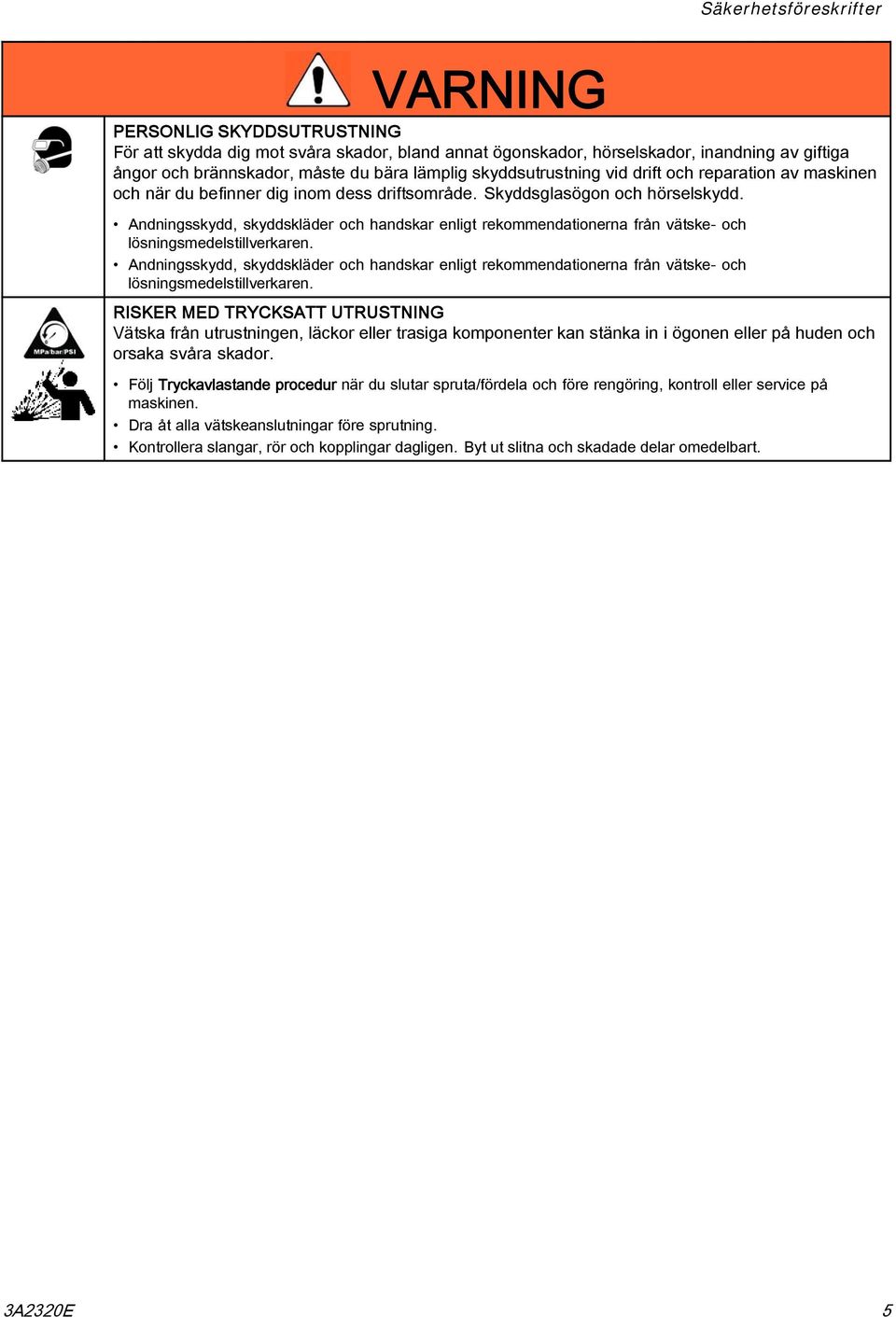 Säkerhetsföreskrifter

VARNING

PERSONLIG SKYDDSUTRUSTNING
För att skydda dig mot svåra skador, bland annat ögonskador, hörselskador, inandning av giftiga ångor och brännskador, måste du bära lämplig skyddsutrustning vid drift och reparation av maskinen och när du befinner dig inom dess driftsområde. Skyddsglasögon och hörselskydd.

• Andningsskydd, skyddskläder och handskar enligt rekommendationerna från vätske- och lösningsmedelstillverkaren.
• Andningsskydd, skyddskläder och handskar enligt rekommendationerna från vätske- och lösningsmedelstillverkaren.

MPa/bar/PSI

RISKER MED TRYCKSATT UTRUSTNING
Vätska från utrustningen, läckor eller trasiga komponenter kan stänka in i ögonen eller på huden och orsaka svåra skador.

• Följ Tryckavlastande procedur när du slutar spruta/fördela och före rengöring, kontroll eller service på maskinen.
• Dra åt alla vätskeanslutningar före sprutning.
• Kontrollera slangar, rör och kopplingar dagligen. Byt ut slitna och skadade delar omedelbart.

3A2320E

5